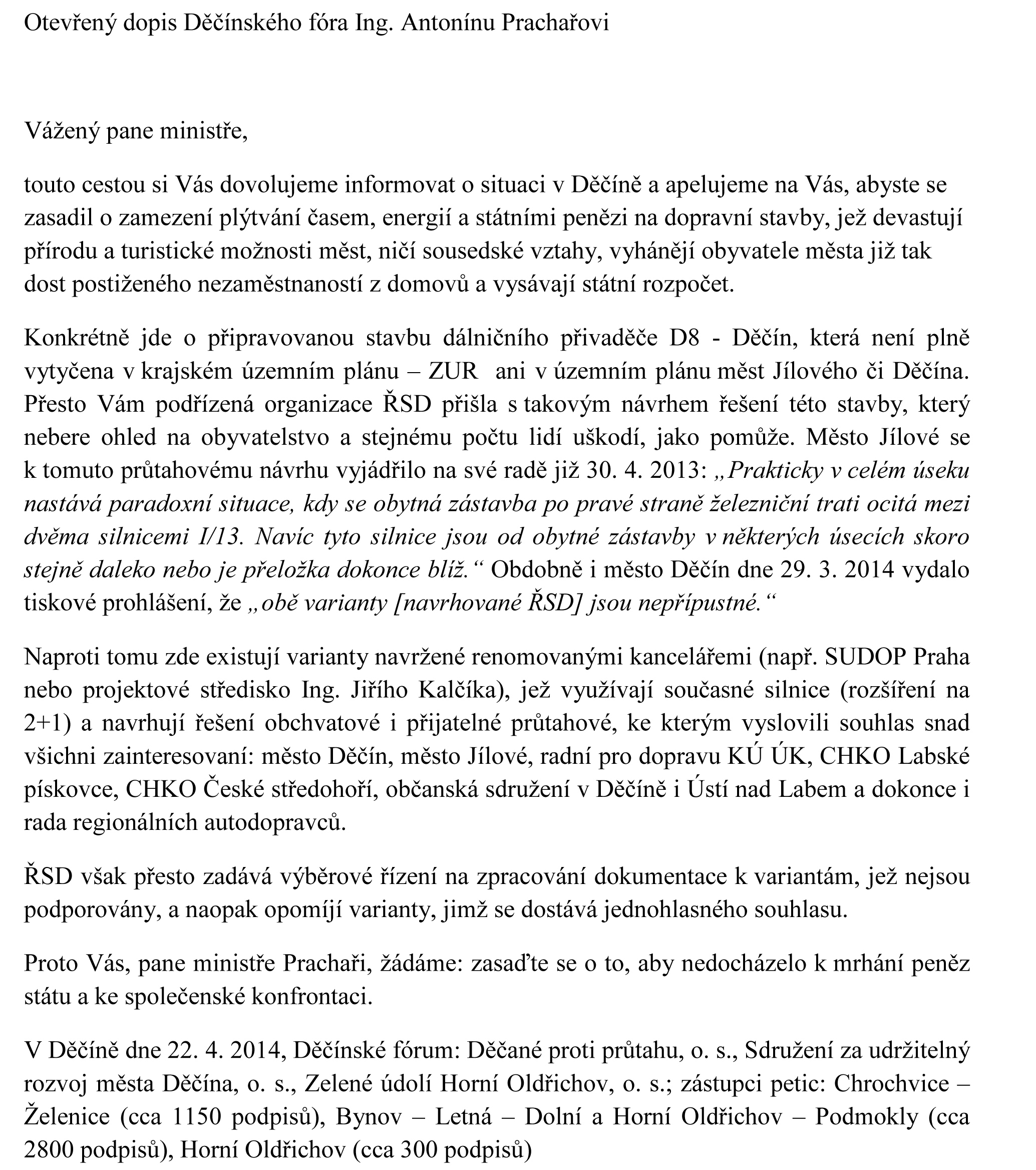 Otevřený dopis Děčínského fóra Ing. Antonínu Prachařovi

Vážený pane ministře,

touto cestou si Vás dovolujeme informovat o situaci v Děčíně a apelujeme na Vás, abyste se zasadil o zamezení plýtvání časem, energií a státními penězi na dopravní stavby, jež devastují přírodu a turistické možnosti měst, ničí sousedské vztahy, vyhánějí obyvatele města již tak dost postiženého nezaměstnaností z domovů a vysávají státní rozpočet.

Konkrétně jde o připravovanou stavbu dálničního přivaděče D8 - Děčín, která není plně vytyčena v krajském územním plánu – ZUR ani v územním plánu měst Jílového či Děčína. Přesto Vám podřízená organizace ŘSD přišla s takovým návrhem řešení této stavby, který nebere ohled na obyvatelstvo a stejnému počtu lidí uškodí, jako pomůže. Město Jílové se k tomuto průtahovému návrhu vyjádřilo na své radě již 30. 4. 2013: „Prakticky v celém úseku nastává paradoxní situace, kdy se obytná zástavba po pravé straně železniční trati ocitá mezi dvěma silnicemi I/13. Navíc tyto silnice jsou od obytné zástavby v některých úsecích skoro stejně daleko nebo je přeložka dokonce blíž.“ Obdobně i město Děčín dne 29. 3. 2014 vydalo tiskové prohlášení, že „obě varianty [navrhované ŘSD] jsou nepřípustné.“

Naproti tomu zde existují varianty navržené renomovanými kancelářemi (např. SUDOP Praha nebo projektové středisko Ing. Jiřího Kalčíka), jež využívají současné silnice (rozšíření na 2+1) a navrhují řešení obchvatové i přijatelné průtahové, ke kterým vyslovili souhlas snad všichni zainteresovaní: město Děčín, město Jílové, radní pro dopravu KÚ ÚK, CHKO Labské pískovce, CHKO České středohoří, občanská sdružení v Děčíně i Ústí nad Labem a dokonce i rada regionálních autodopravců.

ŘSD však přesto zadává výběrové řízení na zpracování dokumentace k variantám, jež nejsou podporovány, a naopak opomíjí varianty, jimž se dostává jednohlasného souhlasu.

Proto Vás, pane ministře Prachaři, žádáme: zasaďte se o to, aby nedocházelo k mrhání peněz státu a ke společenské konfrontaci.

V Děčíně dne 22. 4. 2014, Děčínské fórum: Děčané proti průtahu, o. s., Sdružení za udržitelný rozvoj města Děčína, o. s., Zelené údolí Horní Oldřichov, o. s.; zástupci petic: Chrochvice – Želenice (cca 1150 podpisů), Bynov – Letná – Dolní a Horní Oldřichov – Podmokly (cca 2800 podpisů), Horní Oldřichov (cca 300 podpisů)